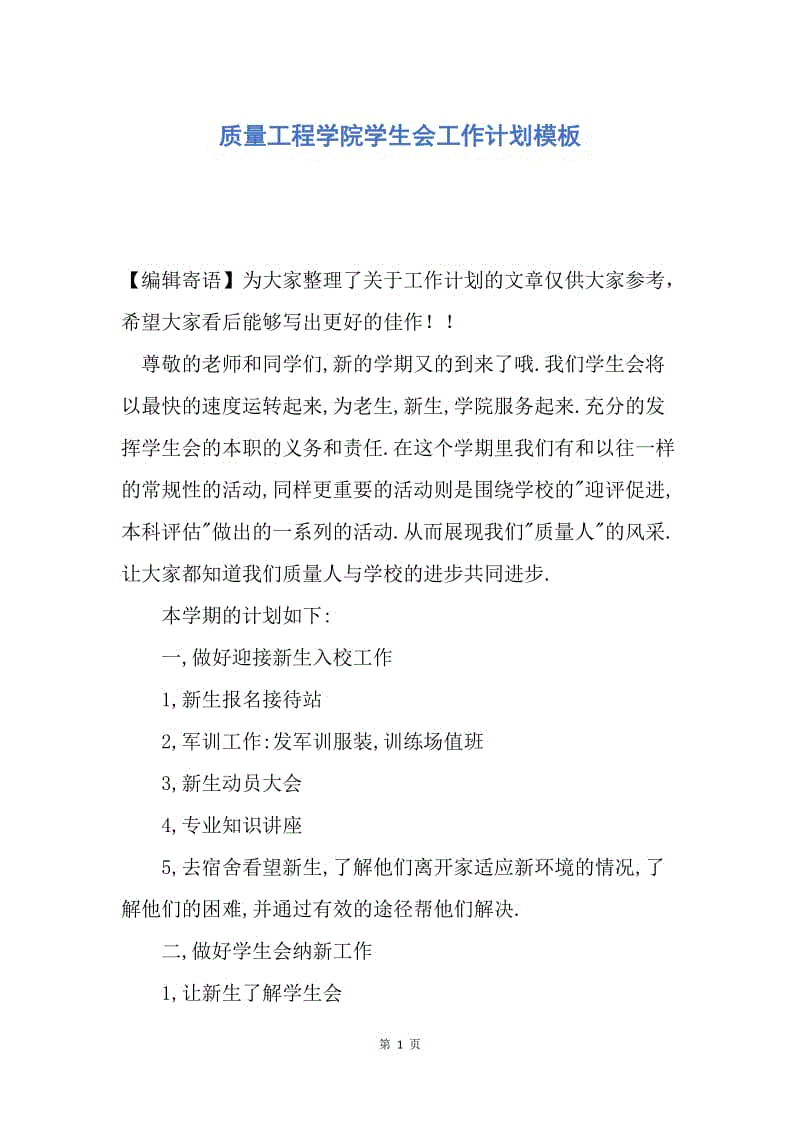 质量工程学院学生会工作计划模板

【编辑寄语】为大家整理了关于工作计划的文章仅供大家参考，希望大家看后能够写出更好的佳作！！

尊敬的老师和同学们,新的学期又的到来了哦.我们学生会将以最快的速度运转起来,为老生,新生,学院服务起来.充分的发挥学生会的本职的义务和责任.在这个学期里我们有和以往一样的常规性的活动,同样更重要的活动则是围绕学校的"迎评促进,本科评估"做出的一系列的活动.从而展现我们"质量人"的风采.让大家都知道我们质量人与学校的进步共同进步.

本学期的计划如下:

一,做好迎接新生入校工作

1,新生报名接待站

2,军训工作:发军训服装,训练场值班

3,新生动员大会

4,专业知识讲座

5,去宿舍看望新生,了解他们离开家适应新环境的情况,了解他们的困难,并通过有效的途径帮他们解决.

二,做好学生会纳新工作

1,让新生了解学生会

第 1 页